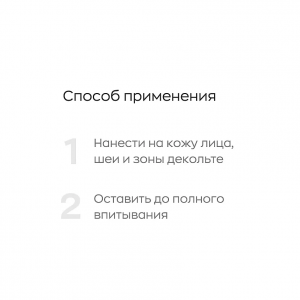 Способ применения

1 Нанести на кожу лица, шеи и зоны декольте

2 Оставить до полного впитывания